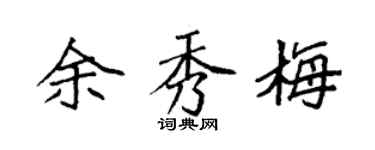 余秀梅
词典网